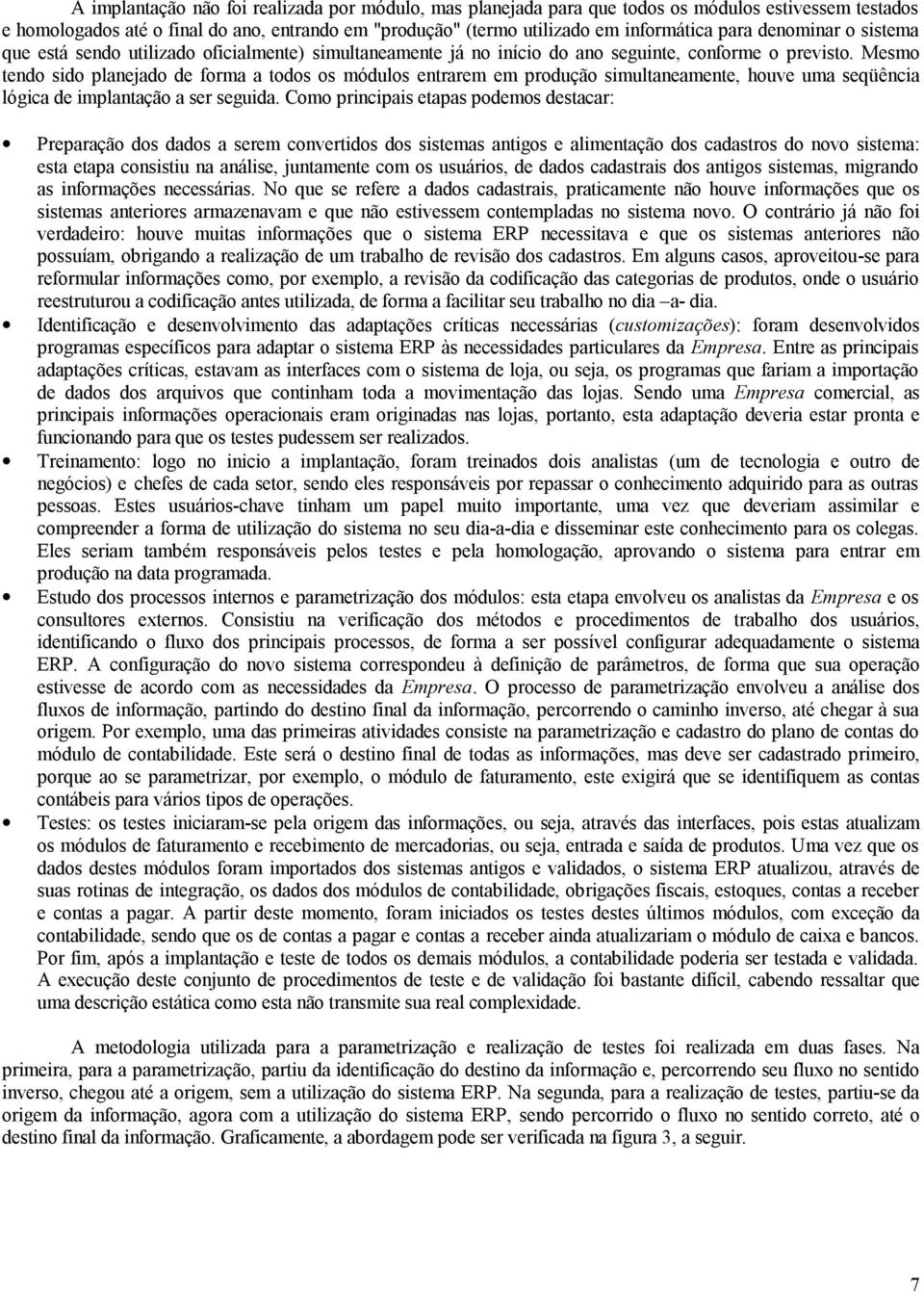 A implantação não foi realizada por módulo, mas planejada para que todos os módulos estivessem testados e homologados até o final do ano, entrando em "produção" (termo utilizado em informática para denominar o sistema que está sendo utilizado oficialmente) simultaneamente já no início do ano seguinte, conforme o previsto. Mesmo tendo sido planejado de forma a todos os módulos entrarem em produção simultaneamente, houve uma seqüência lógica de implantação a ser seguida. Como principais etapas podemos destacar:

• Preparação dos dados a serem convertidos dos sistemas antigos e alimentação dos cadastros do novo sistema: esta etapa consistiu na análise, juntamente com os usuários, de dados cadastrais dos antigos sistemas, migrando as informações necessárias. No que se refere a dados cadastrais, praticamente não houve informações que os sistemas anteriores armazenavam e que não estivessem contempladas no sistema novo. O contrário já não foi verdadeiro: houve muitas informações que o sistema ERP necessitava e que os sistemas anteriores não possuíam, obrigando a realização de um trabalho de revisão dos cadastros. Em alguns casos, aproveitou-se para reformular informações como, por exemplo, a revisão da codificação das categorias de produtos, onde o usuário reestruturou a codificação antes utilizada, de forma a facilitar seu trabalho no dia –a- dia.
• Identificação e desenvolvimento das adaptações críticas necessárias (customizações): foram desenvolvidos programas específicos para adaptar o sistema ERP às necessidades particulares da Empresa. Entre as principais adaptações críticas, estavam as interfaces com o sistema de loja, ou seja, os programas que fariam a importação de dados dos arquivos que continham toda a movimentação das lojas. Sendo uma Empresa comercial, as principais informações operacionais eram originadas nas lojas, portanto, esta adaptação deveria estar pronta e funcionando para que os testes pudessem ser realizados.
• Treinamento: logo no inicio a implantação, foram treinados dois analistas (um de tecnologia e outro de negócios) e chefes de cada setor, sendo eles responsáveis por repassar o conhecimento adquirido para as outras pessoas. Estes usuários-chave tinham um papel muito importante, uma vez que deveriam assimilar e compreender a forma de utilização do sistema no seu dia-a-dia e disseminar este conhecimento para os colegas. Eles seriam também responsáveis pelos testes e pela homologação, aprovando o sistema para entrar em produção na data programada.
• Estudo dos processos internos e parametrização dos módulos: esta etapa envolveu os analistas da Empresa e os consultores externos. Consistiu na verificação dos métodos e procedimentos de trabalho dos usuários, identificando o fluxo dos principais processos, de forma a ser possível configurar adequadamente o sistema ERP. A configuração do novo sistema correspondeu à definição de parâmetros, de forma que sua operação estivesse de acordo com as necessidades da Empresa. O processo de parametrização envolveu a análise dos fluxos de informação, partindo do destino final da informação, percorrendo o caminho inverso, até chegar à sua origem. Por exemplo, uma das primeiras atividades consiste na parametrização e cadastro do plano de contas do módulo de contabilidade. Este será o destino final de todas as informações, mas deve ser cadastrado primeiro, porque ao se parametrizar, por exemplo, o módulo de faturamento, este exigirá que se identifiquem as contas contábeis para vários tipos de operações.
• Testes: os testes iniciaram-se pela origem das informações, ou seja, através das interfaces, pois estas atualizam os módulos de faturamento e recebimento de mercadorias, ou seja, entrada e saída de produtos. Uma vez que os dados destes módulos foram importados dos sistemas antigos e validados, o sistema ERP atualizou, através de suas rotinas de integração, os dados dos módulos de contabilidade, obrigações fiscais, estoques, contas a receber e contas a pagar. A partir deste momento, foram iniciados os testes destes últimos módulos, com exceção da contabilidade, sendo que os de contas a pagar e contas a receber ainda atualizariam o módulo de caixa e bancos. Por fim, após a implantação e teste de todos os demais módulos, a contabilidade poderia ser testada e validada. A execução deste conjunto de procedimentos de teste e de validação foi bastante difícil, cabendo ressaltar que uma descrição estática como esta não transmite sua real complexidade.

A metodologia utilizada para a parametrização e realização de testes foi realizada em duas fases. Na primeira, para a parametrização, partiu da identificação do destino da informação e, percorrendo seu fluxo no sentido inverso, chegou até a origem, sem a utilização do sistema ERP. Na segunda, para a realização de testes, partiu-se da origem da informação, agora com a utilização do sistema ERP, sendo percorrido o fluxo no sentido correto, até o destino final da informação. Graficamente, a abordagem pode ser verificada na figura 3, a seguir.

7